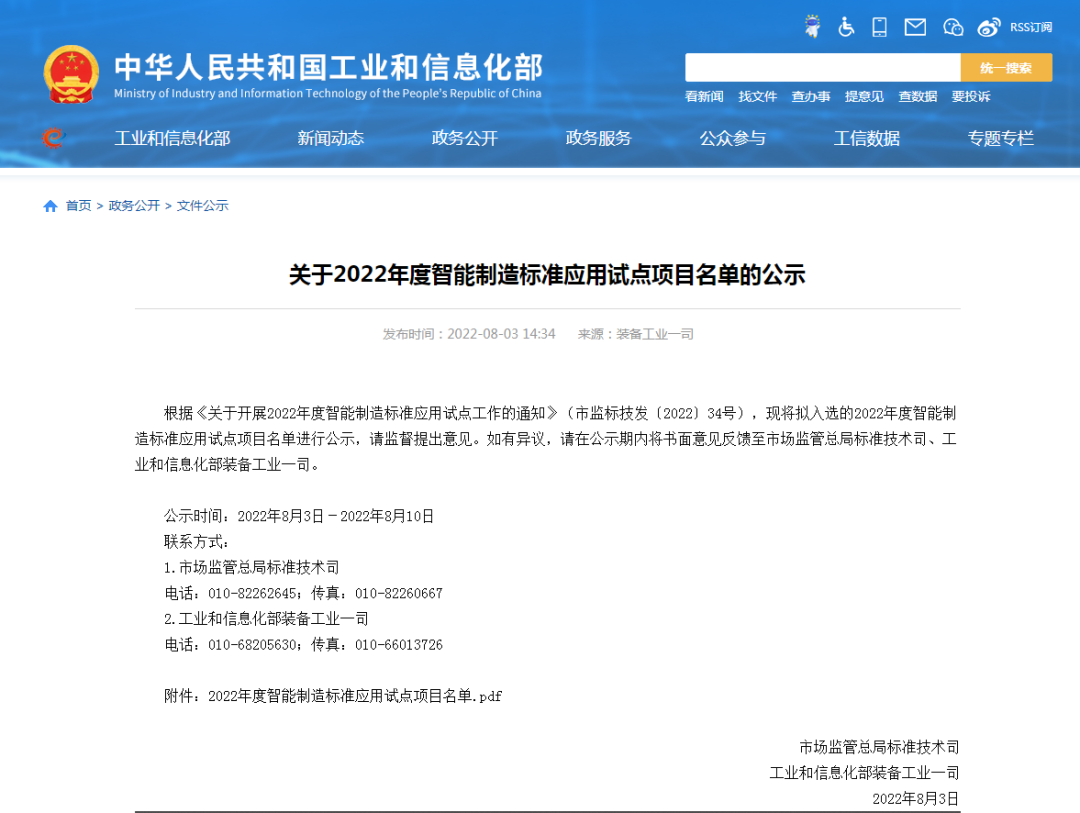 RSS订阅

中华人民共和国工业和信息化部
Ministry of Industry and Information Technology of the People's Republic of China

统一搜索

看新闻 找文件 查办事 提意见 查数据 要投诉

工业和信息化部 新闻动态 政务公开 政务服务 公众参与 工信数据 专题专栏

首页 > 政务公开 > 文件公示

关于2022年度智能制造标准应用试点项目名单的公示

发布时间：2022-08-03 14:34 来源：装备工业一司

根据《关于开展2022年度智能制造标准应用试点工作的通知》（市监标技发〔2022〕34号），现将拟入选的2022年度智能制造标准应用试点项目名单进行公示，请监督提出意见。如有异议，请在公示期内将书面意见反馈至市场监管总局标准技术司、工业和信息化部装备工业一司。

公示时间：2022年8月3日－2022年8月10日
联系方式：
1.市场监管总局标准技术司
电话：010-82262645；传真：010-82260667
2.工业和信息化部装备工业一司
电话：010-68205630；传真：010-66013726

附件：2022年度智能制造标准应用试点项目名单.pdf

市场监管总局标准技术司
工业和信息化部装备工业一司
2022年8月3日